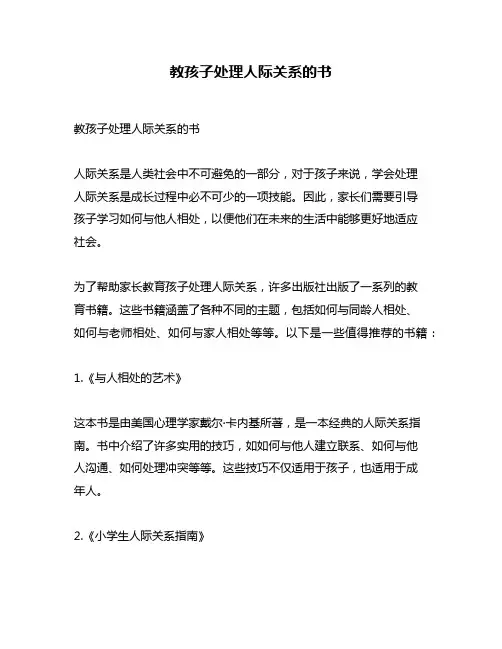 教孩子处理人际关系的书

教孩子处理人际关系的书

人际关系是人类社会中不可避免的一部分，对于孩子来说，学会处理人际关系是成长过程中必不可少的一项技能。因此，家长们需要引导孩子学习如何与他人相处，以便他们在未来的生活中能够更好地适应社会。

为了帮助家长教育孩子处理人际关系，许多出版社出版了一系列的教育书籍。这些书籍涵盖了各种不同的主题，包括如何与同龄人相处、如何与老师相处、如何与家人相处等等。以下是一些值得推荐的书籍：

1.《与人相处的艺术》

这本书是由美国心理学家戴尔·卡内基所著，是一本经典的人际关系指南。书中介绍了许多实用的技巧，如如何与他人建立联系、如何与他人沟通、如何处理冲突等等。这些技巧不仅适用于孩子，也适用于成年人。

2.《小学生人际关系指南》